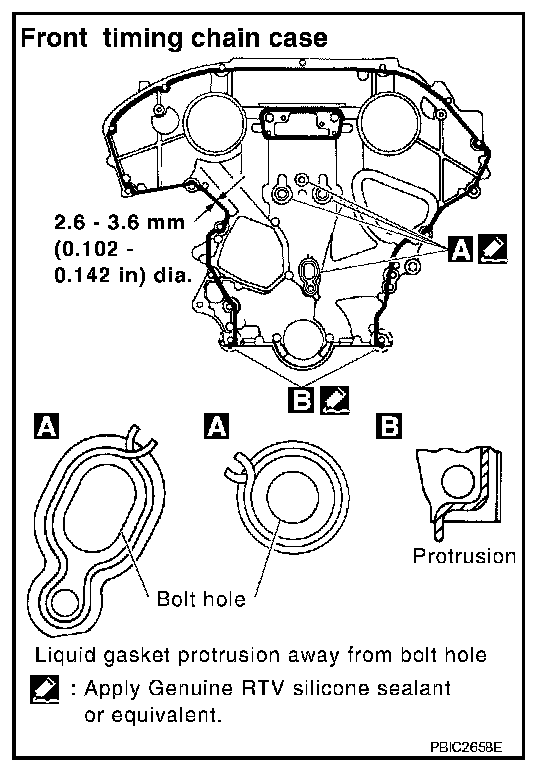 Front timing chain case

2.6 - 3.6 mm (0.102 - 0.142 in) dia.

A

B

A

A

B

Protrusion

Bolt hole

Liquid gasket protrusion away from bolt hole

: Apply Genuine RTV silicone sealant or equivalent.

PBIC2658E